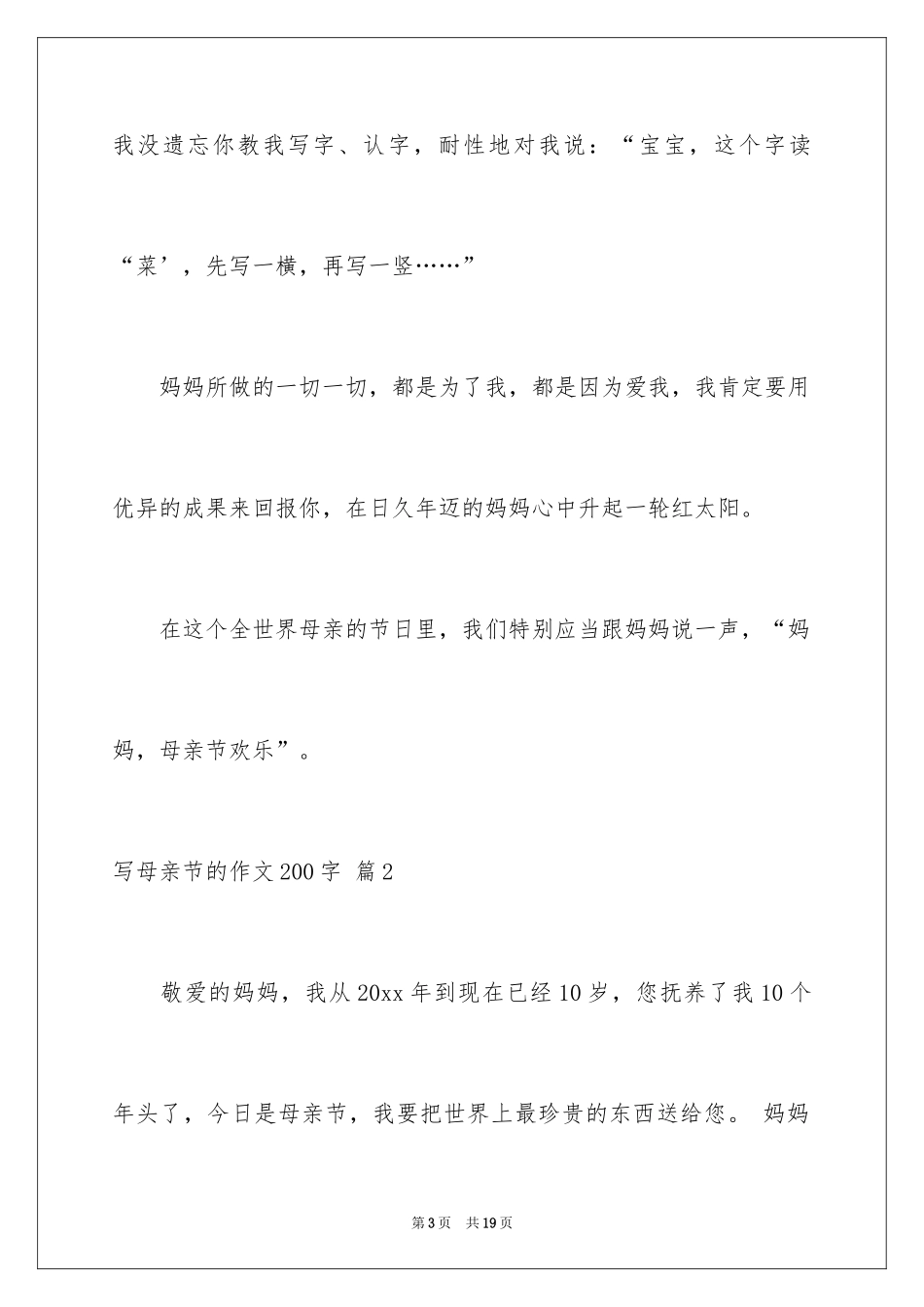 我没遗忘你教我写字、认字，耐性地对我说：“宝宝，这个字读“菜’，先写一横，再写一竖……”

妈妈所做的一切一切，都是为了我，都是因为爱我，我肯定要用优异的成果来回报你，在日久年迈的妈妈心中升起一轮红太阳。

在这个全世界母亲的节日里，我们特别应当跟妈妈说一声，“妈妈，母亲节欢乐”。

写母亲节的作文200字 篇2

敬爱的妈妈，我从20xx年到现在已经10岁，您抚养了我10个年头了，今日是母亲节，我要把世界上最珍贵的东西送给您。 妈妈

第3页 共19页